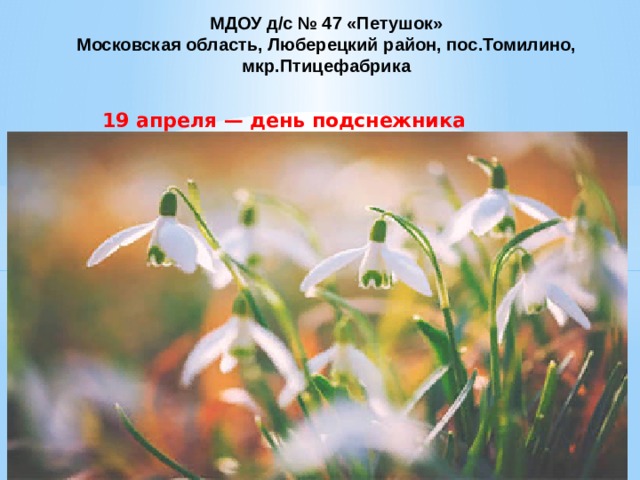 МДОУ д/с № 47 «Петушок»
Московская область, Люберецкий район, пос.Томилино, мкр.Птицефабрика

19 апреля — день подснежника